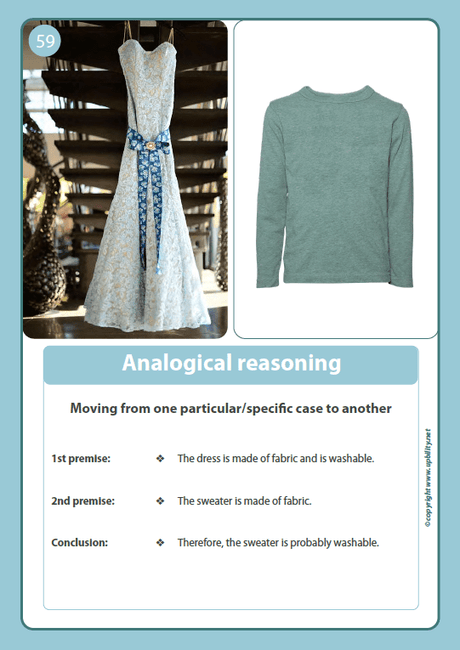 59

Analogical reasoning

Moving from one particular/specific case to another

1st premise: ❖ The dress is made of fabric and is washable.

2nd premise: ❖ The sweater is made of fabric.

Conclusion: ❖ Therefore, the sweater is probably washable.

©copyright www.upbility.net